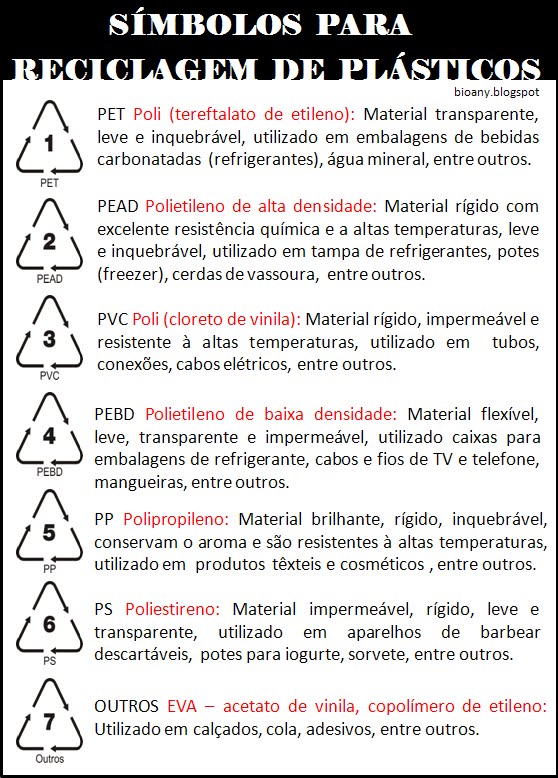 SÍMBOLOS PARA RECICLAGEM DE PLÁSTICOS

bioany.blogspot

1
PET

PET Poli (tereftalato de etileno): Material transparente, leve e inquebrável, utilizado em embalagens de bebidas carbonatadas (refrigerantes), água mineral, entre outros.

2
PEAD

PEAD Polietileno de alta densidade: Material rígido com excelente resistência química e a altas temperaturas, leve e inquebrável, utilizado em tampa de refrigerantes, potes (freezer), cerdas de vassoura, entre outros.

3
PVC

PVC Poli (cloreto de vinila): Material rígido, impermeável e resistente à altas temperaturas, utilizado em tubos, conexões, cabos elétricos, entre outros.

4
PEBD

PEBD Polietileno de baixa densidade: Material flexível, leve, transparente e impermeável, utilizado caixas para embalagens de refrigerante, cabos e fios de TV e telefone, mangueiras, entre outros.

5
PP

PP Polipropileno: Material brilhante, rígido, inquebrável, conservam o aroma e são resistentes à altas temperaturas, utilizado em produtos têxteis e cosméticos , entre outros.

6
PS

PS Poliestireno: Material impermeável, rígido, leve e transparente, utilizado em aparelhos de barbear descartáveis, potes para iogurte, sorvete, entre outros.

7
Outros

OUTROS EVA – acetato de vinila, copolímero de etileno: Utilizado em calçados, cola, adesivos, entre outros.